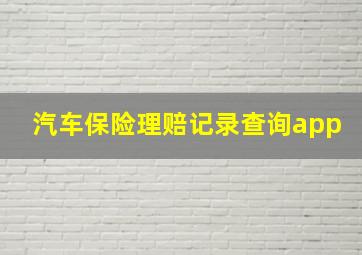 汽车保险理赔记录查询app